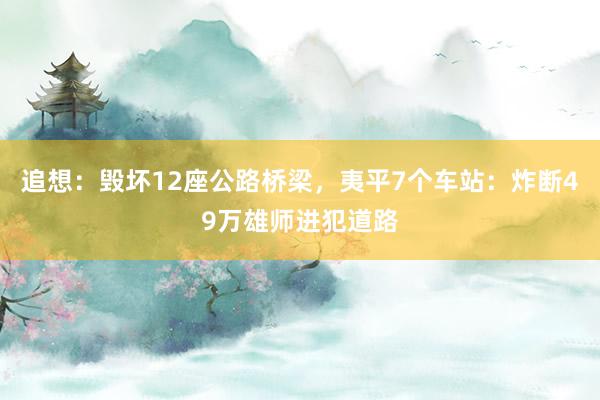 追想：毁坏12座公路桥梁，夷平7个车站：炸断49万雄师进犯道路